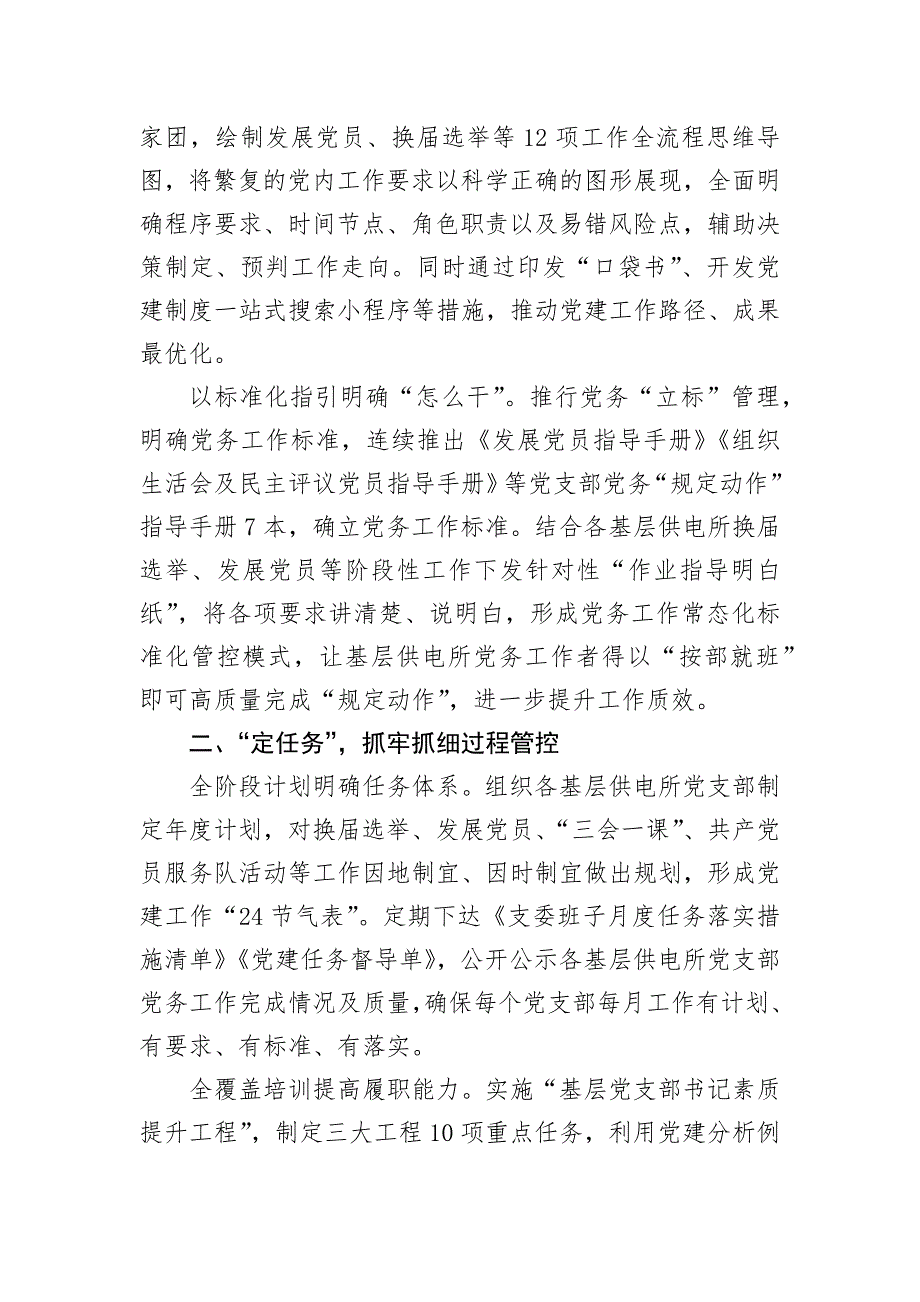 家团，绘制发展党员、换届选举等12项工作全流程思维导图，将繁复的党内工作要求以科学正确的图形展现，全面明确程序要求、时间节点、角色职责以及易错风险点，辅助决策制定、预判工作走向。同时通过印发“口袋书”、开发党建制度一站式搜索小程序等措施，推动党建工作路径、成果最优化。

以标准化指引明确“怎么干”。推行党务“立标”管理，明确党务工作标准，连续推出《发展党员指导手册》《组织生活会及民主评议党员指导手册》等党支部党务“规定动作”指导手册7本，确立党务工作标准。结合各基层供电所换届选举、发展党员等阶段性工作下发针对性“作业指导明白纸”，将各项要求讲清楚、说明白，形成党务工作常态化标准化管控模式，让基层供电所党务工作者得以“按部就班”即可高质量完成“规定动作”，进一步提升工作质效。

二、“定任务”，抓牢抓细过程管控

全阶段计划明确任务体系。组织各基层供电所党支部制定年度计划，对换届选举、发展党员、“三会一课”、共产党员服务队活动等工作因地制宜、因时制宜做出规划，形成党建工作“24节气表”。定期下达《支委班子月度任务落实措施清单》《党建任务督导单》，公开公示各基层供电所党支部党务工作完成情况及质量，确保每个党支部每月工作有计划、有要求、有标准、有落实。

全覆盖培训提高履职能力。实施“基层党支部书记素质提升工程”，制定三大工程10项重点任务，利用党建分析例